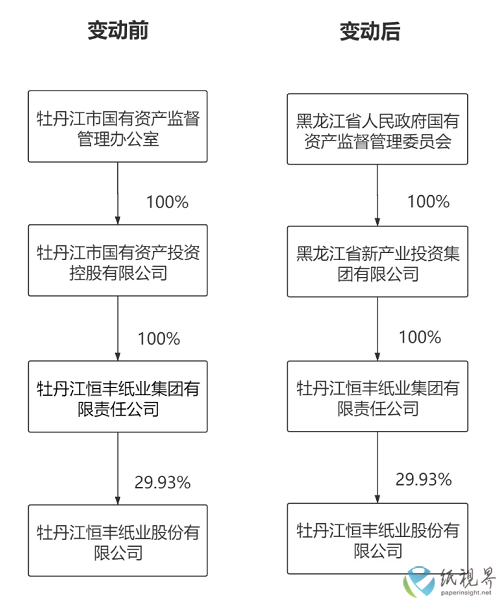 变动前

牡丹江市国有资产监督管理办公室

100%

牡丹江市国有资产投资控股有限公司

100%

牡丹江恒丰纸业集团有限责任公司

29.93%

牡丹江恒丰纸业股份有限公司

变动后

黑龙江省人民政府国有资产监督管理委员会

100%

黑龙江省新产业投资集团有限公司

100%

牡丹江恒丰纸业集团有限责任公司

29.93%

牡丹江恒丰纸业股份有限公司

纸视界
paperinsight.net